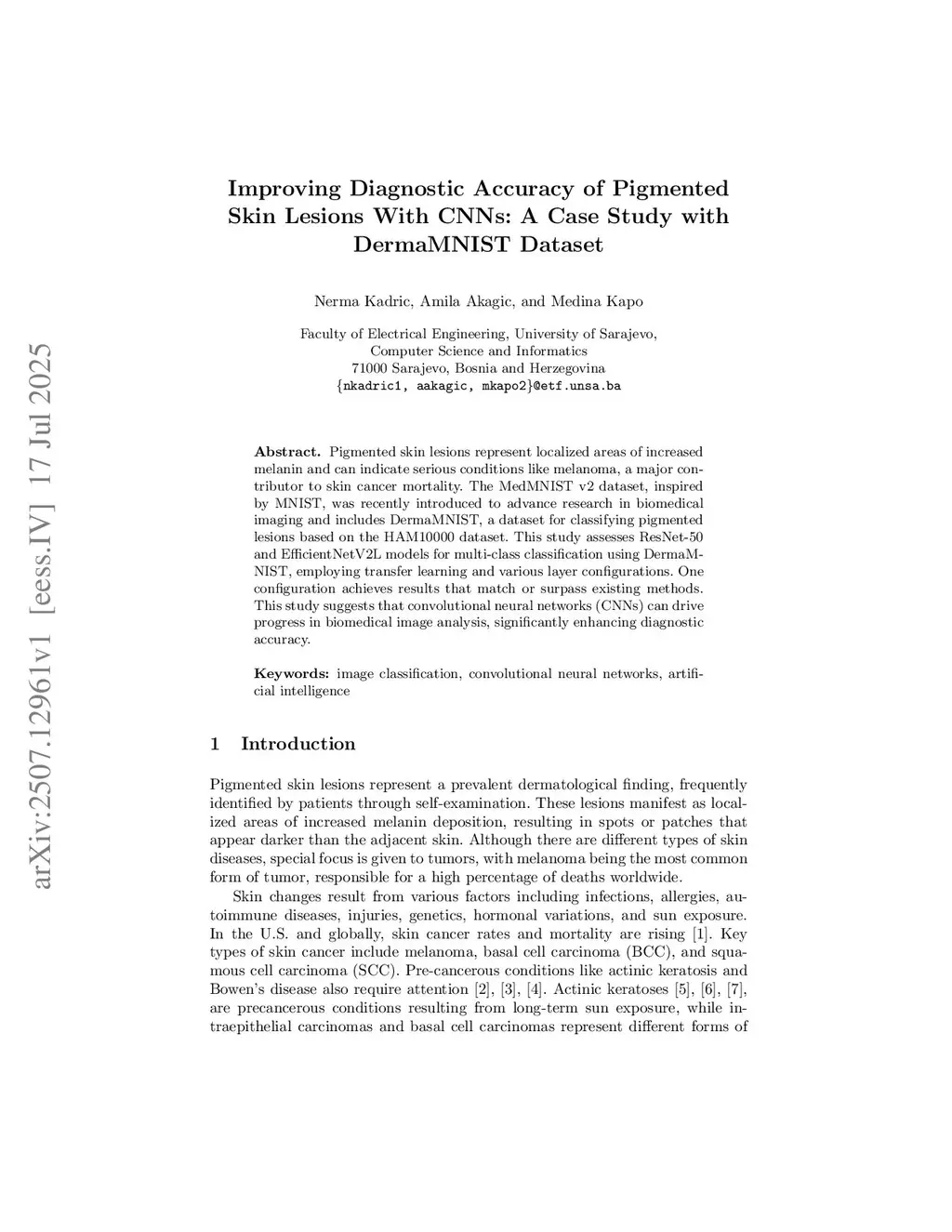 arXiv:2507.12961v1 [eess.IV] 17 Jul 2025

Improving Diagnostic Accuracy of Pigmented Skin Lesions With CNNs: A Case Study with DermaMNIST Dataset

Nerma Kadric, Amila Akagic, and Medina Kapo

Faculty of Electrical Engineering, University of Sarajevo, Computer Science and Informatics
71000 Sarajevo, Bosnia and Herzegovina
{nkadric1, aakagic, mkapo2}@etf.unsa.ba

Abstract. Pigmented skin lesions represent localized areas of increased melanin and can indicate serious conditions like melanoma, a major contributor to skin cancer mortality. The MedMNIST v2 dataset, inspired by MNIST, was recently introduced to advance research in biomedical imaging and includes DermaMNIST, a dataset for classifying pigmented lesions based on the HAM10000 dataset. This study assesses ResNet-50 and EfficientNetV2L models for multi-class classification using DermaMNIST, employing transfer learning and various layer configurations. One configuration achieves results that match or surpass existing methods. This study suggests that convolutional neural networks (CNNs) can drive progress in biomedical image analysis, significantly enhancing diagnostic accuracy.

Keywords: image classification, convolutional neural networks, artificial intelligence

1 Introduction

Pigmented skin lesions represent a prevalent dermatological finding, frequently identified by patients through self-examination. These lesions manifest as localized areas of increased melanin deposition, resulting in spots or patches that appear darker than the adjacent skin. Although there are different types of skin diseases, special focus is given to tumors, with melanoma being the most common form of tumor, responsible for a high percentage of deaths worldwide.

Skin changes result from various factors including infections, allergies, autoimmune diseases, injuries, genetics, hormonal variations, and sun exposure. In the U.S. and globally, skin cancer rates and mortality are rising [1]. Key types of skin cancer include melanoma, basal cell carcinoma (BCC), and squamous cell carcinoma (SCC). Pre-cancerous conditions like actinic keratosis and Bowen's disease also require attention [2], [3], [4]. Actinic keratoses [5], [6], [7], are precancerous conditions resulting from long-term sun exposure, while intraepithelial carcinomas and basal cell carcinomas represent different forms of